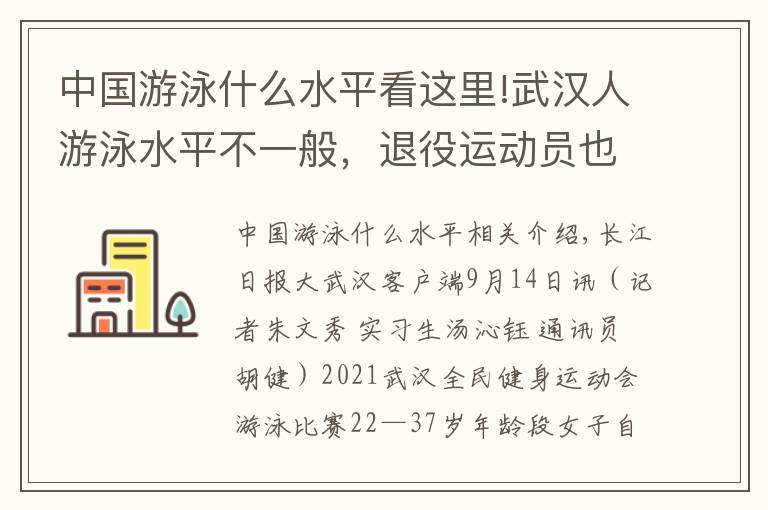 中国游泳什么水平看这里!武汉人游泳水平不一般，退役运动员也

中国游泳什么水平相关介绍，长江日报大武汉客户端9月14日讯（记者朱文秀 实习生汤沁钰 通讯员胡健）2021武汉全民健身运动会游泳比赛22—37岁年龄段女子自